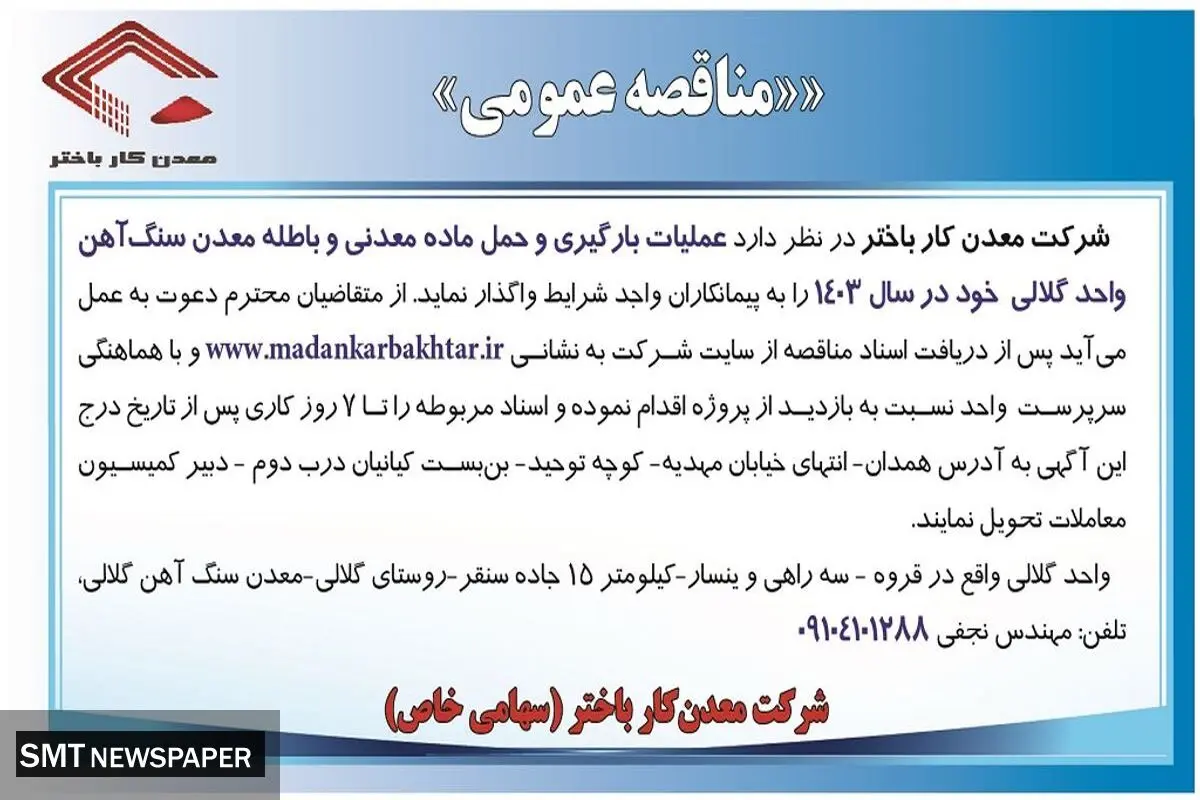 معدن کار باختر

«مناقصه عمومی»

شرکت معدن کار باختر در نظر دارد عملیات بارگیری و حمل ماده معدنی و باطله معدن سنگ‌آهن واحد گلالی خود در سال ۱۴۰۳ را به پیمانکاران واجد شرایط واگذار نماید. از متقاضیان محترم دعوت به عمل می‌آید پس از دریافت اسناد مناقصه از سایت شرکت به نشانی www.madankarbakhtar.ir و با هماهنگی سرپرست واحد نسبت به بازدید از پروژه اقدام نموده و اسناد مربوطه را تا ۷ روز کاری پس از تاریخ درج این آگهی به آدرس همدان- انتهای خیابان مهدیه- کوچه توحید- بن‌بست کیانیان درب دوم - دبیر کمیسیون معاملات تحویل نمایند.

واحد گلالی واقع در قروه - سه راهی و ینسار-کیلومتر ۱۵ جاده سنقر-روستای گلالی-معدن سنگ آهن گلالی،

تلفن: مهندس نجفی ۰۹۱۰۴۱۰۱۲۸۸

شرکت معدن‌کار باختر (سهامی خاص)

SMT NEWSPAPER